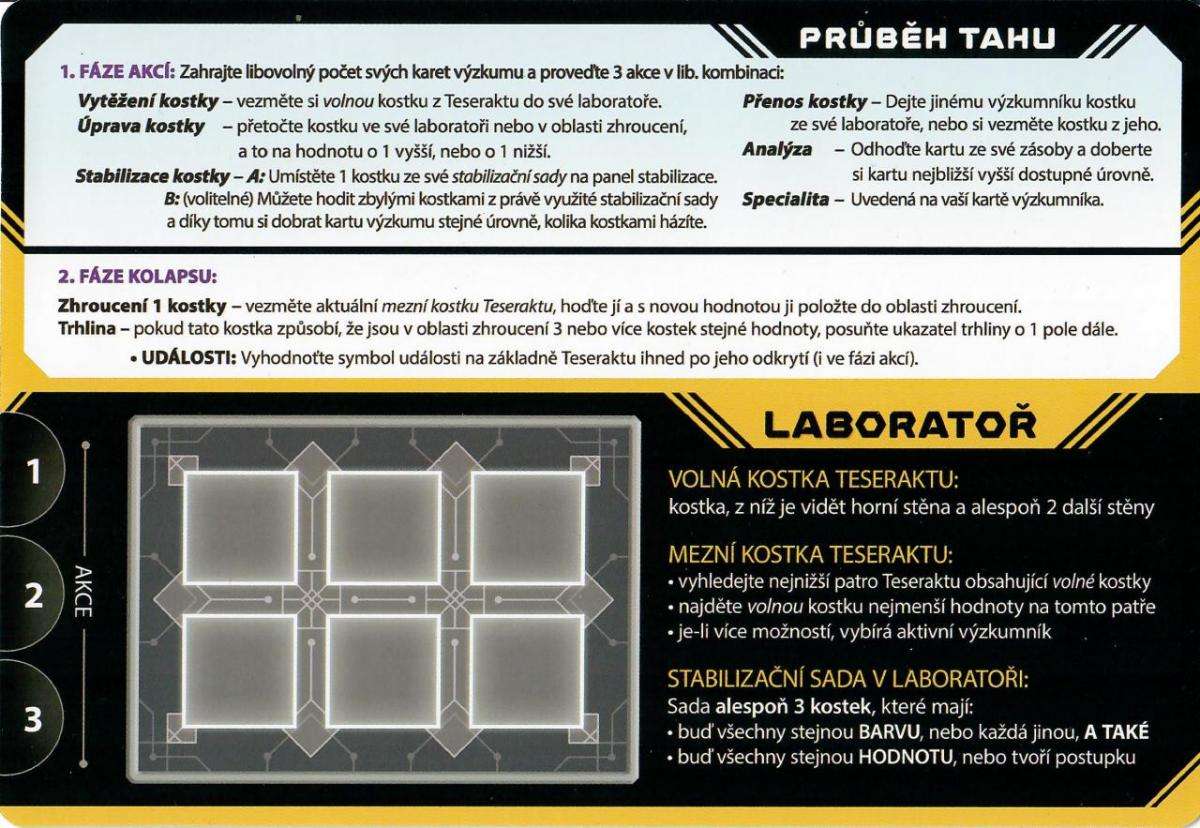 PRŮBĚH TAHU

1. FÁZE AKCÍ: Zahrajte libovolný počet svých karet výzkumu a proveďte 3 akce v lib. kombinaci:

Vytěžení kostky – vezměte si volnou kostku z Teseraktu do své laboratoře.
Úprava kostky – přetočte kostku ve své laboratoři nebo v oblasti zhroucení, a to na hodnotu o 1 vyšší, nebo o 1 nižší.
Stabilizace kostky – A: Umístěte 1 kostku ze své stabilizační sady na panel stabilizace.
B: (volitelné) Můžete hodit zbylými kostkami z právě využité stabilizační sady a díky tomu si dobrat kartu výzkumu stejné úrovně, kolika kostkami házíte.

Přenos kostky – Dejte jinému výzkumníku kostku ze své laboratoře, nebo si vezměte kostku z jeho.
Analýza – Odhoďte kartu ze své zásoby a doberte si kartu nejbližší vyšší dostupné úrovně.
Specialita – Uvedená na vaší kartě výzkumníka.

2. FÁZE KOLAPSU:

Zhroucení 1 kostky – vezměte aktuální mezní kostku Teseraktu, hoďte jí a s novou hodnotou ji položte do oblasti zhroucení.
Trhlina – pokud tato kostka způsobí, že jsou v oblasti zhroucení 3 nebo více kostek stejné hodnoty, posuňte ukazatel trhliny o 1 pole dále.
• UDÁLOSTI: Vyhodnoťte symbol události na základně Teseraktu ihned po jeho odkrytí (i ve fázi akcí).

1
2
3
AKCE

LABORATOŘ

VOLNÁ KOSTKA TESERAKTU:
kostka, z níž je vidět horní stěna a alespoň 2 další stěny

MEZNÍ KOSTKA TESERAKTU:
• vyhledejte nejnižší patro Teseraktu obsahující volné kostky
• najděte volnou kostku nejmenší hodnoty na tomto patře
• je-li více možností, vybírá aktivní výzkumník

STABILIZAČNÍ SADA V LABORATOŘI:
Sada alespoň 3 kostek, které mají:
• buď všechny stejnou BARVU, nebo každá jinou, A TAKÉ
• buď všechny stejnou HODNOTU, nebo tvoří postupku